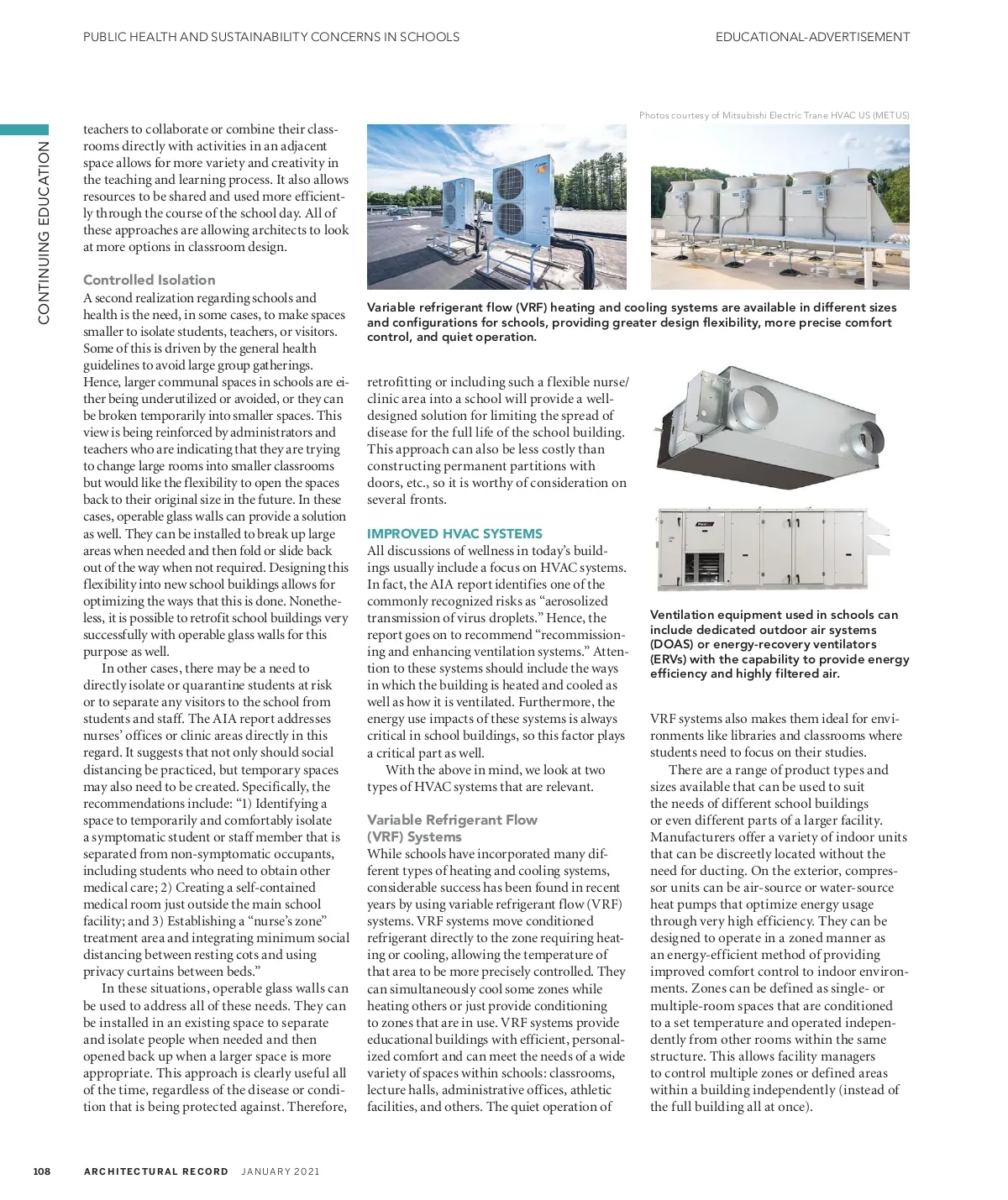 PUBLIC HEALTH AND SUSTAINABILITY CONCERNS IN SCHOOLS

EDUCATIONAL-ADVERTISEMENT

CONTINUING EDUCATION

teachers to collaborate or combine their classrooms directly with activities in an adjacent space allows for more variety and creativity in the teaching and learning process. It also allows resources to be shared and used more efficiently through the course of the school day. All of these approaches are allowing architects to look at more options in classroom design.

Controlled Isolation

A second realization regarding schools and health is the need, in some cases, to make spaces smaller to isolate students, teachers, or visitors. Some of this is driven by the general health guidelines to avoid large group gatherings. Hence, larger communal spaces in schools are either being underutilized or avoided, or they can be broken temporarily into smaller spaces. This view is being reinforced by administrators and teachers who are indicating that they are trying to change large rooms into smaller classrooms but would like the flexibility to open the spaces back to their original size in the future. In these cases, operable glass walls can provide a solution as well. They can be installed to break up large areas when needed and then fold or slide back out of the way when not required. Designing this flexibility into new school buildings allows for optimizing the ways that this is done. Nonetheless, it is possible to retrofit school buildings very successfully with operable glass walls for this purpose as well.

In other cases, there may be a need to directly isolate or quarantine students at risk or to separate any visitors to the school from students and staff. The AIA report addresses nurses' offices or clinic areas directly in this regard. It suggests that not only should social distancing be practiced, but temporary spaces may also need to be created. Specifically, the recommendations include: "1) Identifying a space to temporarily and comfortably isolate a symptomatic student or staff member that is separated from non-symptomatic occupants, including students who need to obtain other medical care; 2) Creating a self-contained medical room just outside the main school facility; and 3) Establishing a "nurse's zone" treatment area and integrating minimum social distancing between resting cots and using privacy curtains between beds."

In these situations, operable glass walls can be used to address all of these needs. They can be installed in an existing space to separate and isolate people when needed and then opened back up when a larger space is more appropriate. This approach is clearly useful all of the time, regardless of the disease or condition that is being protected against. Therefore,

Photos courtesy of Mitsubishi Electric Trane HVAC US (METUS)

Variable refrigerant flow (VRF) heating and cooling systems are available in different sizes and configurations for schools, providing greater design flexibility, more precise comfort control, and quiet operation.

retrofitting or including such a flexible nurse/clinic area into a school will provide a well-designed solution for limiting the spread of disease for the full life of the school building. This approach can also be less costly than constructing permanent partitions with doors, etc., so it is worthy of consideration on several fronts.

IMPROVED HVAC SYSTEMS

All discussions of wellness in today's buildings usually include a focus on HVAC systems. In fact, the AIA report identifies one of the commonly recognized risks as "aerosolized transmission of virus droplets." Hence, the report goes on to recommend "recommissioning and enhancing ventilation systems." Attention to these systems should include the ways in which the building is heated and cooled as well as how it is ventilated. Furthermore, the energy use impacts of these systems is always critical in school buildings, so this factor plays a critical part as well.

With the above in mind, we look at two types of HVAC systems that are relevant.

Variable Refrigerant Flow (VRF) Systems

While schools have incorporated many different types of heating and cooling systems, considerable success has been found in recent years by using variable refrigerant flow (VRF) systems. VRF systems move conditioned refrigerant directly to the zone requiring heating or cooling, allowing the temperature of that area to be more precisely controlled. They can simultaneously cool some zones while heating others or just provide conditioning to zones that are in use. VRF systems provide educational buildings with efficient, personalized comfort and can meet the needs of a wide variety of spaces within schools: classrooms, lecture halls, administrative offices, athletic facilities, and others. The quiet operation of

Ventilation equipment used in schools can include dedicated outdoor air systems (DOAS) or energy-recovery ventilators (ERVs) with the capability to provide energy efficiency and highly filtered air.

VRF systems also makes them ideal for environments like libraries and classrooms where students need to focus on their studies.

There are a range of product types and sizes available that can be used to suit the needs of different school buildings or even different parts of a larger facility. Manufacturers offer a variety of indoor units that can be discreetly located without the need for ducting. On the exterior, compressor units can be air-source or water-source heat pumps that optimize energy usage through very high efficiency. They can be designed to operate in a zoned manner as an energy-efficient method of providing improved comfort control to indoor environments. Zones can be defined as single- or multiple-room spaces that are conditioned to a set temperature and operated independently from other rooms within the same structure. This allows facility managers to control multiple zones or defined areas within a building independently (instead of the full building all at once).

108 ARCHITECTURAL RECORD JANUARY 2021